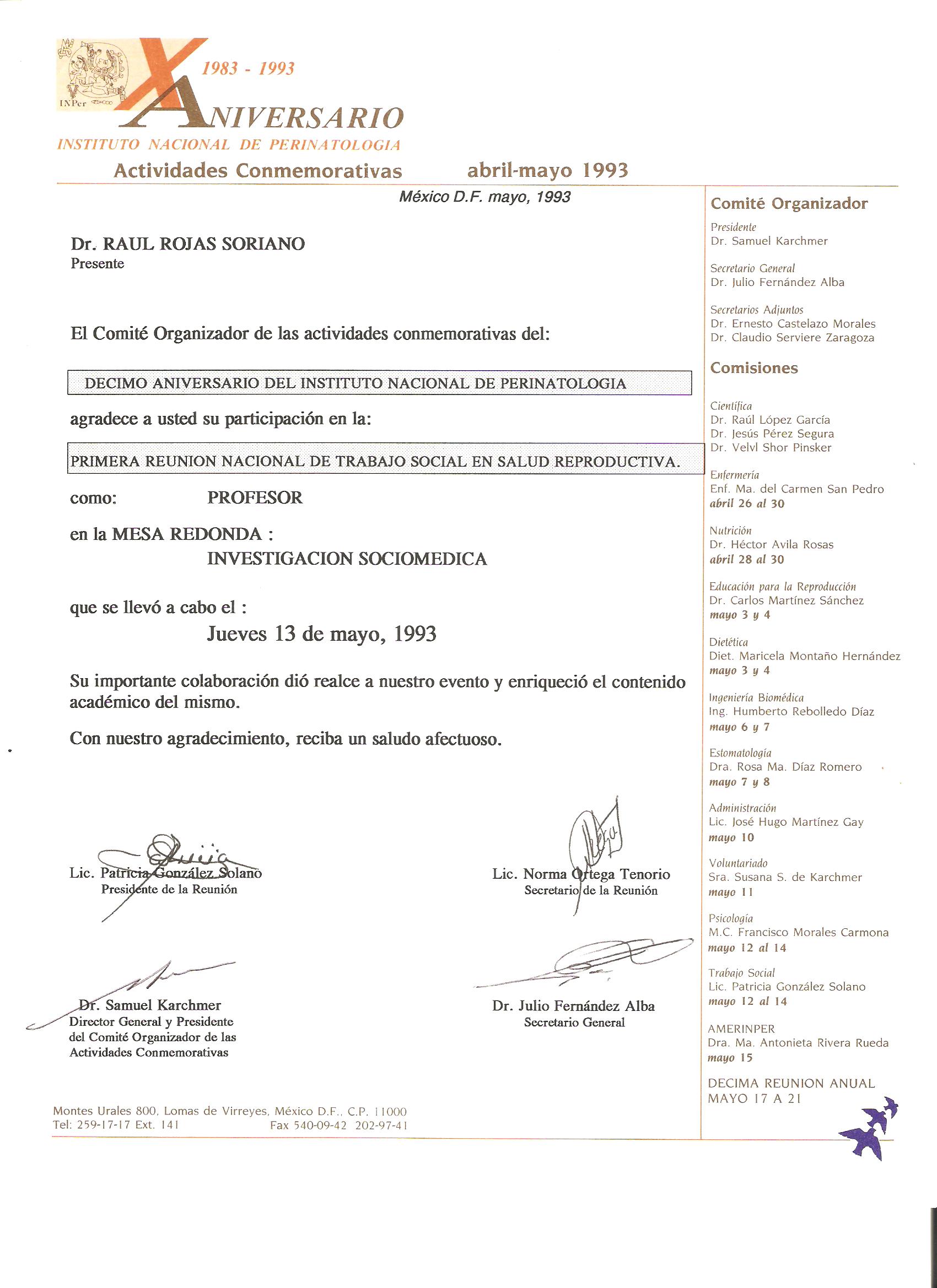 INPer

1983 - 1993

X ANIVERSARIO

INSTITUTO NACIONAL DE PERINATOLOGIA

Actividades Conmemorativas abril-mayo 1993

México D.F. mayo, 1993

Dr. RAUL ROJAS SORIANO
Presente

El Comité Organizador de las actividades conmemorativas del:

DECIMO ANIVERSARIO DEL INSTITUTO NACIONAL DE PERINATOLOGIA

agradece a usted su participación en la:

PRIMERA REUNION NACIONAL DE TRABAJO SOCIAL EN SALUD REPRODUCTIVA.

como: PROFESOR

en la MESA REDONDA :
INVESTIGACION SOCIOMEDICA

que se llevó a cabo el :
Jueves 13 de mayo, 1993

Su importante colaboración dió realce a nuestro evento y enriqueció el contenido académico del mismo.

Con nuestro agradecimiento, reciba un saludo afectuoso.

Lic. Patricia González Solano
Presidente de la Reunión

Lic. Norma Ortega Tenorio
Secretario de la Reunión

Dr. Samuel Karchmer
Director General y Presidente del Comité Organizador de las Actividades Conmemorativas

Dr. Julio Fernández Alba
Secretario General

Montes Urales 800, Lomas de Virreyes, México D.F., C.P. 11000
Tel: 259-17-17 Ext. 141 Fax 540-09-42 202-97-41

Comité Organizador

Presidente
Dr. Samuel Karchmer

Secretario General
Dr. Julio Fernández Alba

Secretarios Adjuntos
Dr. Ernesto Castelazo Morales
Dr. Claudio Serviere Zaragoza

Comisiones

Científica
Dr. Raúl López García
Dr. Jesús Pérez Segura
Dr. Velvl Shor Pinsker

Enfermería
Enf. Ma. del Carmen San Pedro
abril 26 al 30

Nutrición
Dr. Héctor Avila Rosas
abril 28 al 30

Educación para la Reproducción
Dr. Carlos Martínez Sánchez
mayo 3 y 4

Dietética
Diet. Maricela Montaño Hernández
mayo 3 y 4

Ingeniería Biomédica
Ing. Humberto Rebolledo Díaz
mayo 6 y 7

Estomatología
Dra. Rosa Ma. Díaz Romero
mayo 7 y 8

Administración
Lic. José Hugo Martínez Gay
mayo 10

Voluntariado
Sra. Susana S. de Karchmer
mayo 11

Psicología
M.C. Francisco Morales Carmona
mayo 12 al 14

Trabajo Social
Lic. Patricia González Solano
mayo 12 al 14

AMERINPER
Dra. Ma. Antonieta Rivera Rueda
mayo 15

DECIMA REUNION ANUAL
MAYO 17 A 21